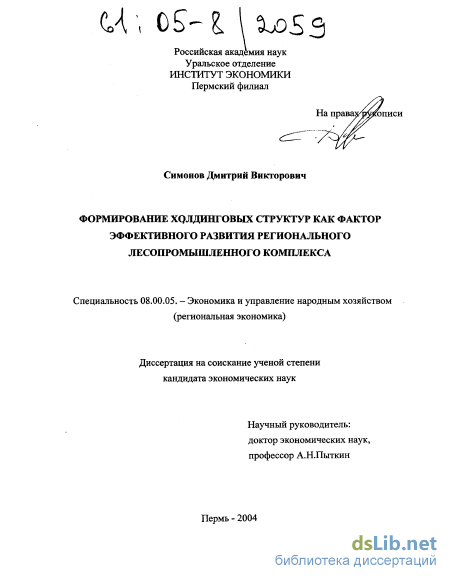 61:05-8/2059

Российская академия наук
Уральское отделение
ИНСТИТУТ ЭКОНОМИКИ
Пермский филиал

На правах рукописи

Симонов Дмитрий Викторович

ФОРМИРОВАНИЕ ХОЛДИНГОВЫХ СТРУКТУР КАК ФАКТОР ЭФФЕКТИВНОГО РАЗВИТИЯ РЕГИОНАЛЬНОГО ЛЕСОПРОМЫШЛЕННОГО КОМПЛЕКСА

Специальность 08.00.05. – Экономика и управление народным хозяйством (региональная экономика)

Диссертация на соискание ученой степени кандидата экономических наук

Научный руководитель:
доктор экономических наук,
профессор А.Н.Пыткин

Пермь - 2004

dsLib.net
библиотека диссертаций